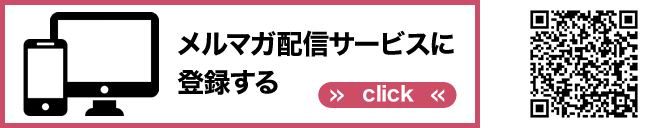 メルマガ配信サービスに登録する

» click «